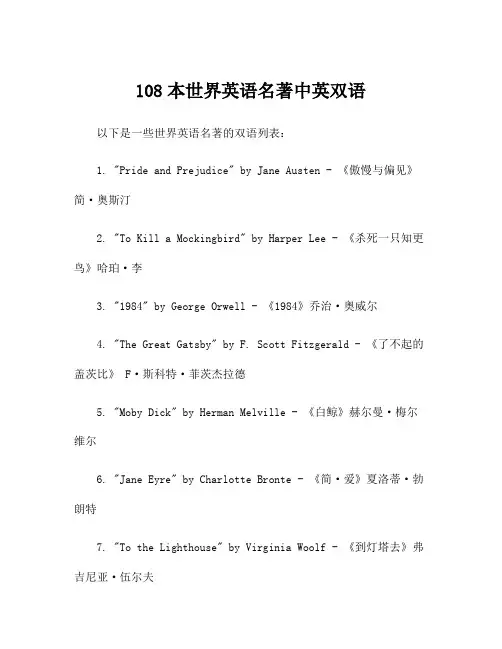 108 本世界英语名著中英双语

以下是一些世界英语名著的双语列表：

1. "Pride and Prejudice" by Jane Austen - 《傲慢与偏见》简·奥斯汀

2. "To Kill a Mockingbird" by Harper Lee - 《杀死一只知更鸟》哈珀·李

3. "1984" by George Orwell - 《1984》乔治·奥威尔

4. "The Great Gatsby" by F. Scott Fitzgerald - 《了不起的盖茨比》 F·斯科特·菲茨杰拉德

5. "Moby Dick" by Herman Melville - 《白鲸》赫尔曼·梅尔维尔

6. "Jane Eyre" by Charlotte Bronte - 《简·爱》夏洛蒂·勃朗特

7. "To the Lighthouse" by Virginia Woolf - 《到灯塔去》弗吉尼亚·伍尔夫